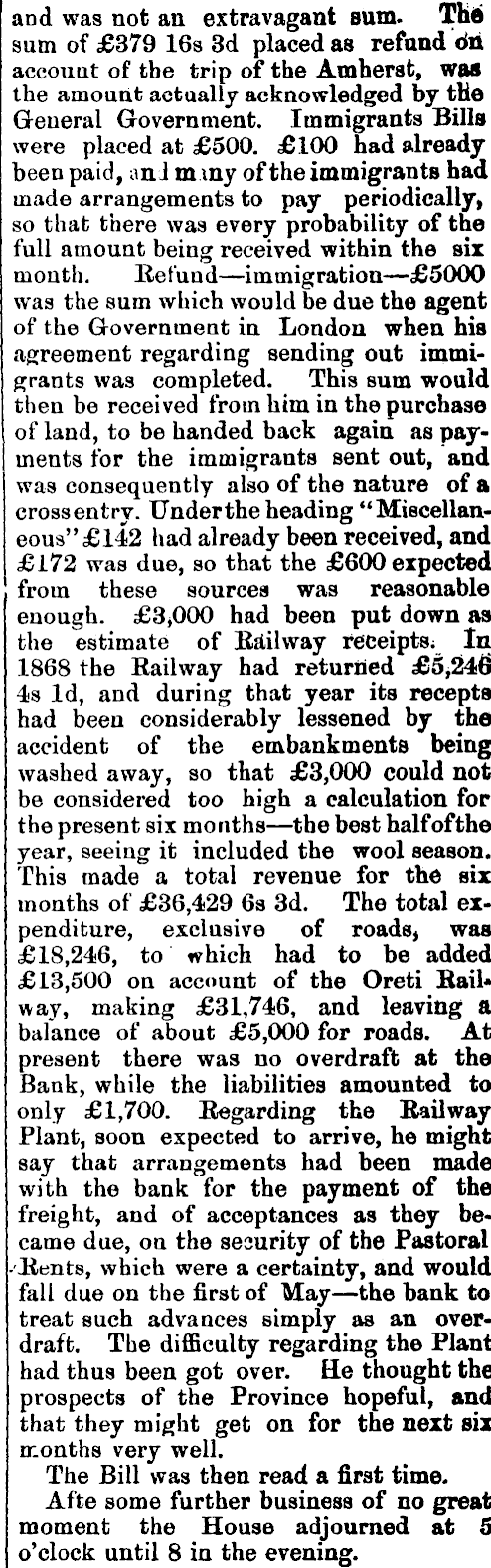 and was not an extravagant sum. The sum of £379 16s 3d placed as refund on account of the trip of the Amherst, was the amount actually acknowledged by the General Government. Immigrants Bills were placed at £500. £100 had already been paid, and many of the immigrants had made arrangements to pay periodically, so that there was every probability of the full amount being received within the six month. Refund—immigration—£5000 was the sum which would be due the agent of the Government in London when his agreement regarding sending out immigrants was completed. This sum would then be received from him in the purchase of land, to be handed back again as payments for the immigrants sent out, and was consequently also of the nature of a crossentry. Under the heading "Miscellaneous" £142 had already been received, and £172 was due, so that the £600 expected from these sources was reasonable enough. £3,000 had been put down as the estimate of Railway receipts. In 1868 the Railway had returned £5,246 4s 1d, and during that year its recepts had been considerably lessened by the accident of the embankments being washed away, so that £3,000 could not be considered too high a calculation for the present six months—the best half of the year, seeing it included the wool season. This made a total revenue for the six months of £36,429 6s 3d. The total expenditure, exclusive of roads, was £18,246, to which had to be added £13,500 on account of the Oreti Railway, making £31,746, and leaving a balance of about £5,000 for roads. At present there was no overdraft at the Bank, while the liabilities amounted to only £1,700. Regarding the Railway Plant, soon expected to arrive, he might say that arrangements had been made with the bank for the payment of the freight, and of acceptances as they became due, on the security of the Pastoral Rents, which were a certainty, and would fall due on the first of May—the bank to treat such advances simply as an overdraft. The difficulty regarding the Plant had thus been got over. He thought the prospects of the Province hopeful, and that they might get on for the next six months very well.

The Bill was then read a first time.

Afte some further business of no great moment the House adjourned at 5 o'clock until 8 in the evening.